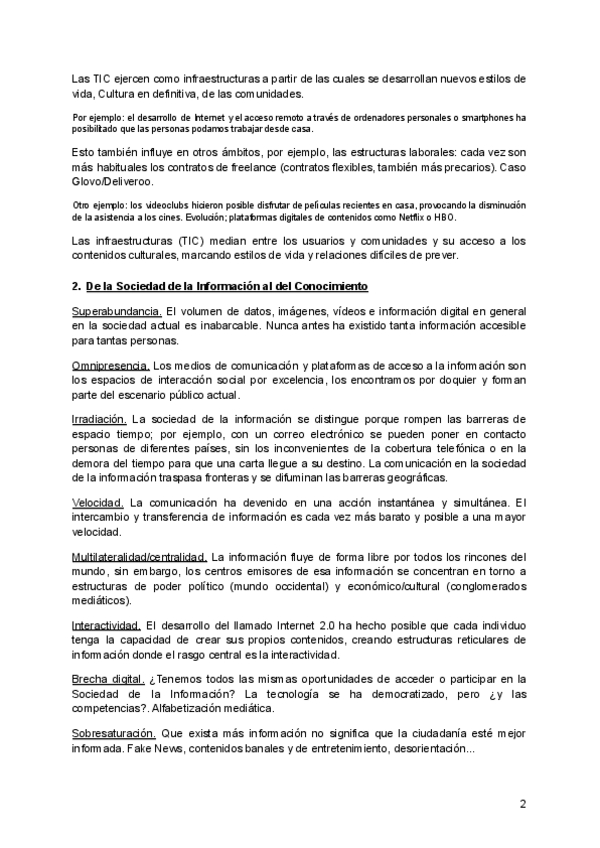 Las TIC ejercen como infraestructuras a partir de las cuales se desarrollan nuevos estilos de vida, Cultura en definitiva, de las comunidades.

Por ejemplo: el desarrollo de Internet y el acceso remoto a través de ordenadores personales o smartphones ha posibilitado que las personas podamos trabajar desde casa.

Esto también influye en otros ámbitos, por ejemplo, las estructuras laborales: cada vez son más habituales los contratos de freelance (contratos flexibles, también más precarios). Caso Glovo/Deliveroo.

Otro ejemplo: los videoclubs hicieron posible disfrutar de películas recientes en casa, provocando la disminución de la asistencia a los cines. Evolución; plataformas digitales de contenidos como Netflix o HBO.

Las infraestructuras (TIC) median entre los usuarios y comunidades y su acceso a los contenidos culturales, marcando estilos de vida y relaciones difíciles de prever.

2. De la Sociedad de la Información al del Conocimiento

Superabundancia. El volumen de datos, imágenes, vídeos e información digital en general en la sociedad actual es inabarcable. Nunca antes ha existido tanta información accesible para tantas personas.

Omnipresencia. Los medios de comunicación y plataformas de acceso a la información son los espacios de interacción social por excelencia, los encontramos por doquier y forman parte del escenario público actual.

Irradiación. La sociedad de la información se distingue porque rompen las barreras de espacio tiempo; por ejemplo, con un correo electrónico se pueden poner en contacto personas de diferentes países, sin los inconvenientes de la cobertura telefónica o en la demora del tiempo para que una carta llegue a su destino. La comunicación en la sociedad de la información traspasa fronteras y se difuminan las barreras geográficas.

Velocidad. La comunicación ha devenido en una acción instantánea y simultánea. El intercambio y transferencia de información es cada vez más barato y posible a una mayor velocidad.

Multilateralidad/centralidad. La información fluye de forma libre por todos los rincones del mundo, sin embargo, los centros emisores de esa información se concentran en torno a estructuras de poder político (mundo occidental) y económico/cultural (conglomerados mediáticos).

Interactividad. El desarrollo del llamado Internet 2.0 ha hecho posible que cada individuo tenga la capacidad de crear sus propios contenidos, creando estructuras reticulares de información donde el rasgo central es la interactividad.

Brecha digital. ¿Tenemos todos las mismas oportunidades de acceder o participar en la Sociedad de la Información? La tecnología se ha democratizado, pero ¿y las competencias?. Alfabetización mediática.

Sobresaturación. Que exista más información no significa que la ciudadanía esté mejor informada. Fake News, contenidos banales y de entretenimiento, desorientación...

2